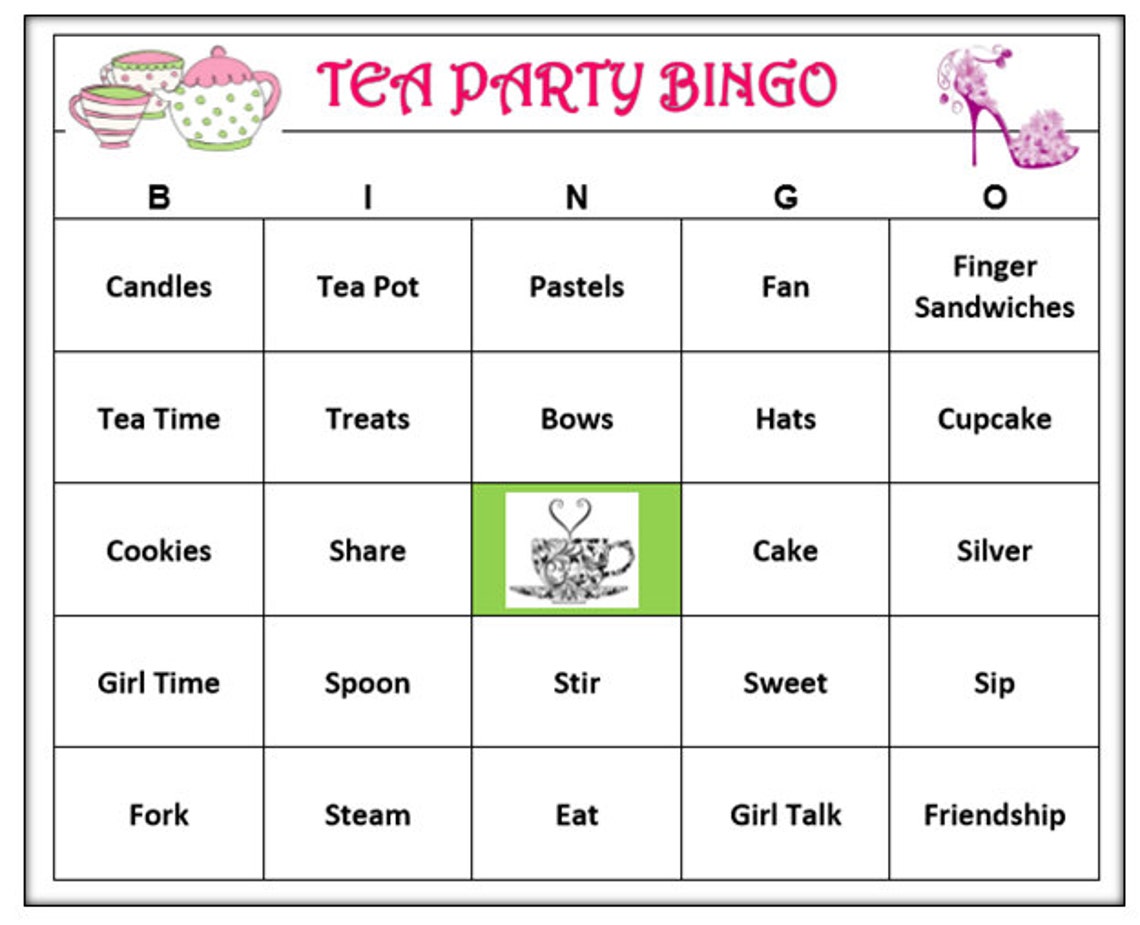 TEA PARTY BINGO

| B | I | N | G | O |
|---|---|---|---|---|
| Candles | Tea Pot | Pastels | Fan | Finger Sandwiches |
| Tea Time | Treats | Bows | Hats | Cupcake |
| Cookies | Share | | Cake | Silver |
| Girl Time | Spoon | Stir | Sweet | Sip |
| Fork | Steam | Eat | Girl Talk | Friendship |